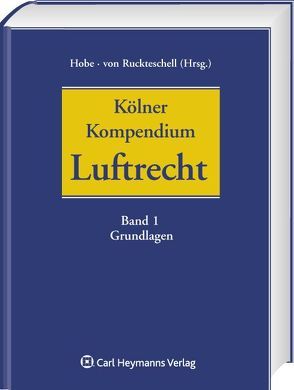 Hobe · von Ruckteschell (Hrsg.)

Kölner Kompendium Luftrecht

Band 1
Grundlagen

Carl Heymanns Verlag